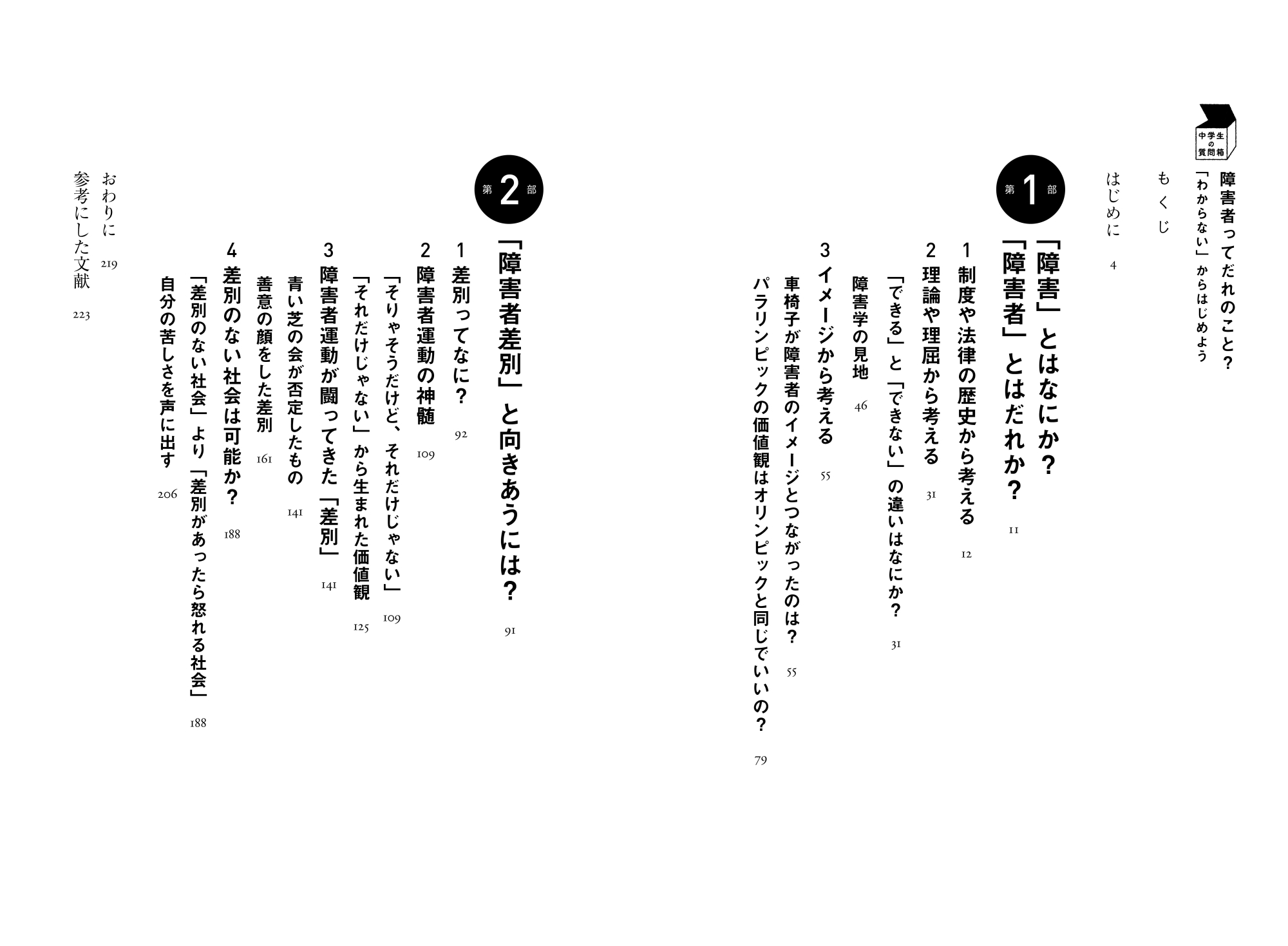 中学生の質問箱

障害者ってだれのこと？
「わからない」からはじめよう

もくじ

はじめに　4

第1部

「障害」とはなにか？
「障害者」とはだれか？　11

1 制度や法律の歴史から考える　12

2 理論や理屈から考える　31

「できる」と「できない」の違いはなにか？　31

障害学の見地　46

3 イメージから考える　55

車椅子が障害者のイメージとつながったのは？　55

パラリンピックの価値観はオリンピックと同じでいいの？　79

第2部

「障害者差別」と向きあうには？　91

1 差別ってなに？　92

2 障害者運動の神髄　109

「そりゃそうだけど、それだけじゃない」　109

「それだけじゃない」から生まれた価値観　125

3 障害者運動が闘ってきた「差別」　141

青い芝の会が否定したもの　141

善意の顔をした差別　161

4 差別のない社会は可能か？　188

「差別のない社会」より「差別があったら怒れる社会」　188

自分の苦しさを声に出す　206

おわりに　219

参考にした文献　223